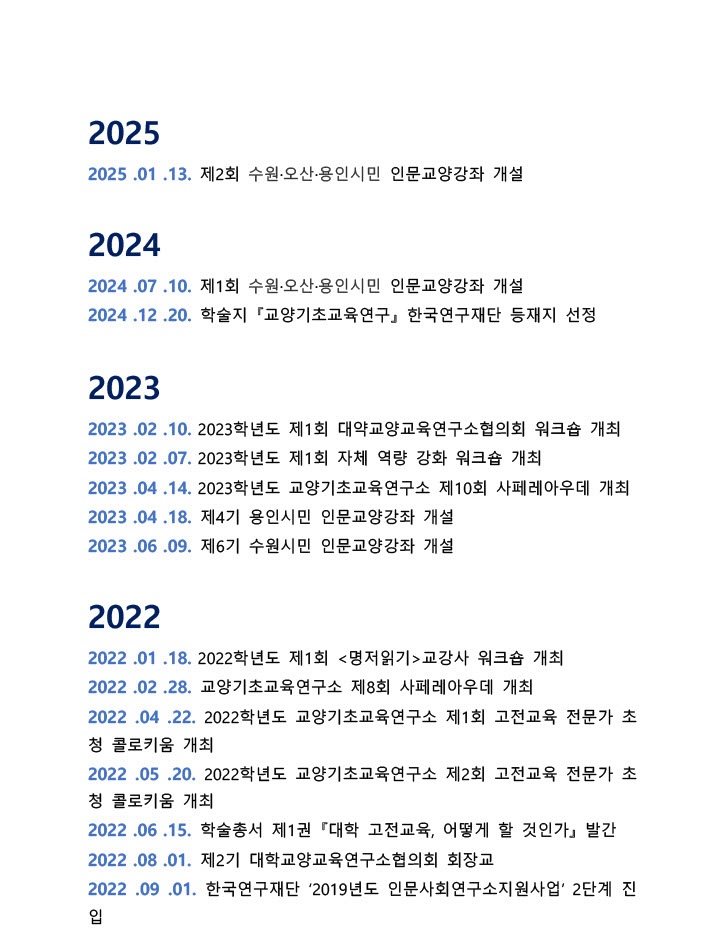 2025

2025 .01 .13. 제2회 수원·오산·용인시민 인문교양강좌 개설

2024

2024 .07 .10. 제1회 수원·오산·용인시민 인문교양강좌 개설

2024 .12 .20. 학술지『교양기초교육연구』한국연구재단 등재지 선정

2023

2023 .02 .10. 2023학년도 제1회 대약교양교육연구소협의회 워크숍 개최

2023 .02 .07. 2023학년도 제1회 자체 역량 강화 워크숍 개최

2023 .04 .14. 2023학년도 교양기초교육연구소 제10회 사페레아우데 개최

2023 .04 .18. 제4기 용인시민 인문교양강좌 개설

2023 .06 .09. 제6기 수원시민 인문교양강좌 개설

2022

2022 .01 .18. 2022학년도 제1회 <명저읽기>교강사 워크숍 개최

2022 .02 .28. 교양기초교육연구소 제8회 사페레아우데 개최

2022 .04 .22. 2022학년도 교양기초교육연구소 제1회 고전교육 전문가 초청 콜로키움 개최

2022 .05 .20. 2022학년도 교양기초교육연구소 제2회 고전교육 전문가 초청 콜로키움 개최

2022 .06 .15. 학술총서 제1권『대학 고전교육, 어떻게 할 것인가』발간

2022 .08 .01. 제2기 대학교양교육연구소협의회 회장교

2022 .09 .01. 한국연구재단 '2019년도 인문사회연구소지원사업' 2단계 진입